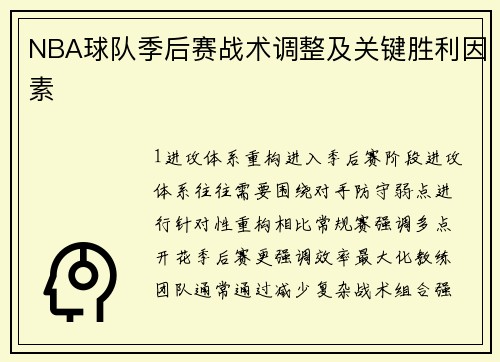 NBA球队季后赛战术调整及关键胜利因素

1进攻体系重构进入季后赛阶段进攻体系往往需要围绕对手防守弱点进行针对性重构相比常规赛强调多点开花季后赛更强调效率最大化教练团队通常通过减少复杂战术组合强